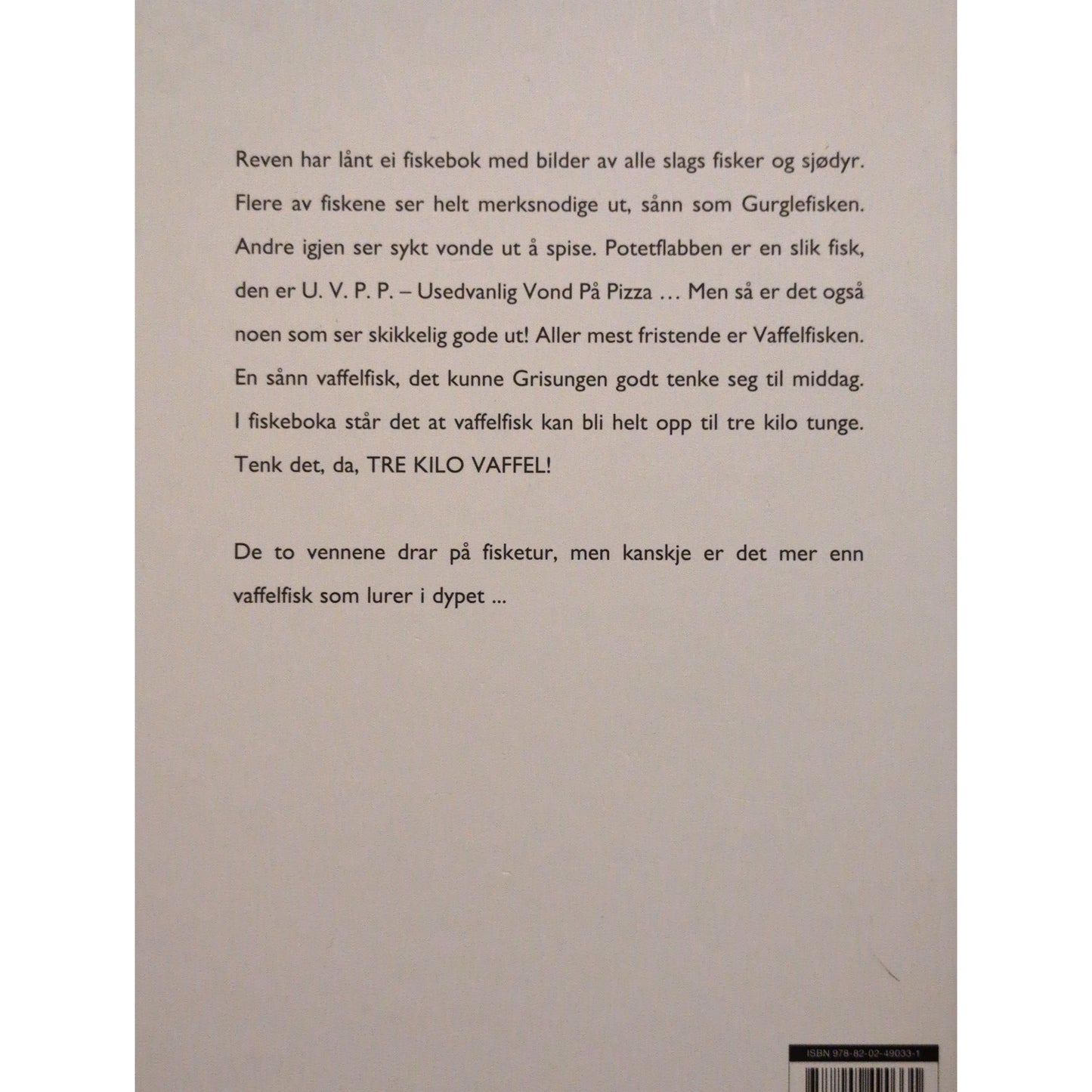 Reven har lånt ei fiskebok med bilder av alle slags fisker og sjødyr. Flere av fiskene ser helt merksnodige ut, sånn som Gurglefisken. Andre igjen ser sykt vonde ut å spise. Potetflabben er en slik fisk, den er U. V. P. P. – Usedvanlig Vond På Pizza … Men så er det også noen som ser skikkelig gode ut! Aller mest fristende er Vaffelfisken. En sånn vaffelfisk, det kunne Grisungen godt tenke seg til middag. I fiskeboka står det at vaffelfisk kan bli helt opp til tre kilo tunge. Tenk det, da, TRE KILO VAFFEL!

De to vennene drar på fisketur, men kanskje er det mer enn vaffelfisk som lurer i dypet ...

ISBN 978-82-02-49033-1